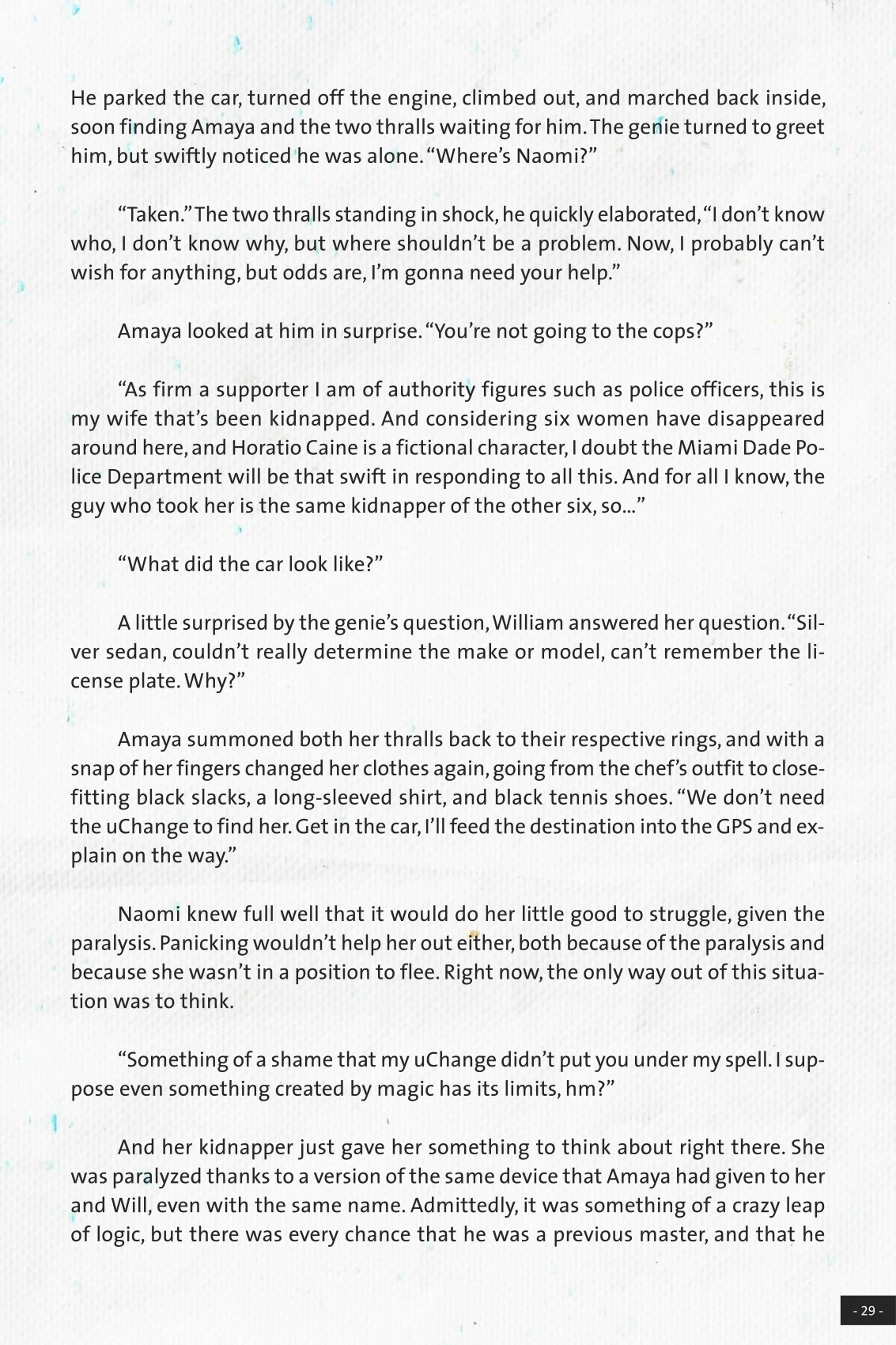 He parked the car, turned off the engine, climbed out, and marched back inside, soon finding Amaya and the two thralls waiting for him. The genie turned to greet him, but swiftly noticed he was alone. "Where's Naomi?"

"Taken." The two thralls standing in shock, he quickly elaborated, "I don't know who, I don't know why, but where shouldn't be a problem. Now, I probably can't wish for anything, but odds are, I'm gonna need your help."

Amaya looked at him in surprise. "You're not going to the cops?"

"As firm a supporter I am of authority figures such as police officers, this is my wife that's been kidnapped. And considering six women have disappeared around here, and Horatio Caine is a fictional character, I doubt the Miami Dade Police Department will be that swift in responding to all this. And for all I know, the guy who took her is the same kidnapper of the other six, so..."

"What did the car look like?"

A little surprised by the genie's question, William answered her question. "Silver sedan, couldn't really determine the make or model, can't remember the license plate. Why?"

Amaya summoned both her thralls back to their respective rings, and with a snap of her fingers changed her clothes again, going from the chef's outfit to close-fitting black slacks, a long-sleeved shirt, and black tennis shoes. "We don't need the uChange to find her. Get in the car, I'll feed the destination into the GPS and explain on the way."

Naomi knew full well that it would do her little good to struggle, given the paralysis. Panicking wouldn't help her out either, both because of the paralysis and because she wasn't in a position to flee. Right now, the only way out of this situation was to think.

"Something of a shame that my uChange didn't put you under my spell. I suppose even something created by magic has its limits, hm?"

And her kidnapper just gave her something to think about right there. She was paralyzed thanks to a version of the same device that Amaya had given to her and Will, even with the same name. Admittedly, it was something of a crazy leap of logic, but there was every chance that he was a previous master, and that he

- 29 -